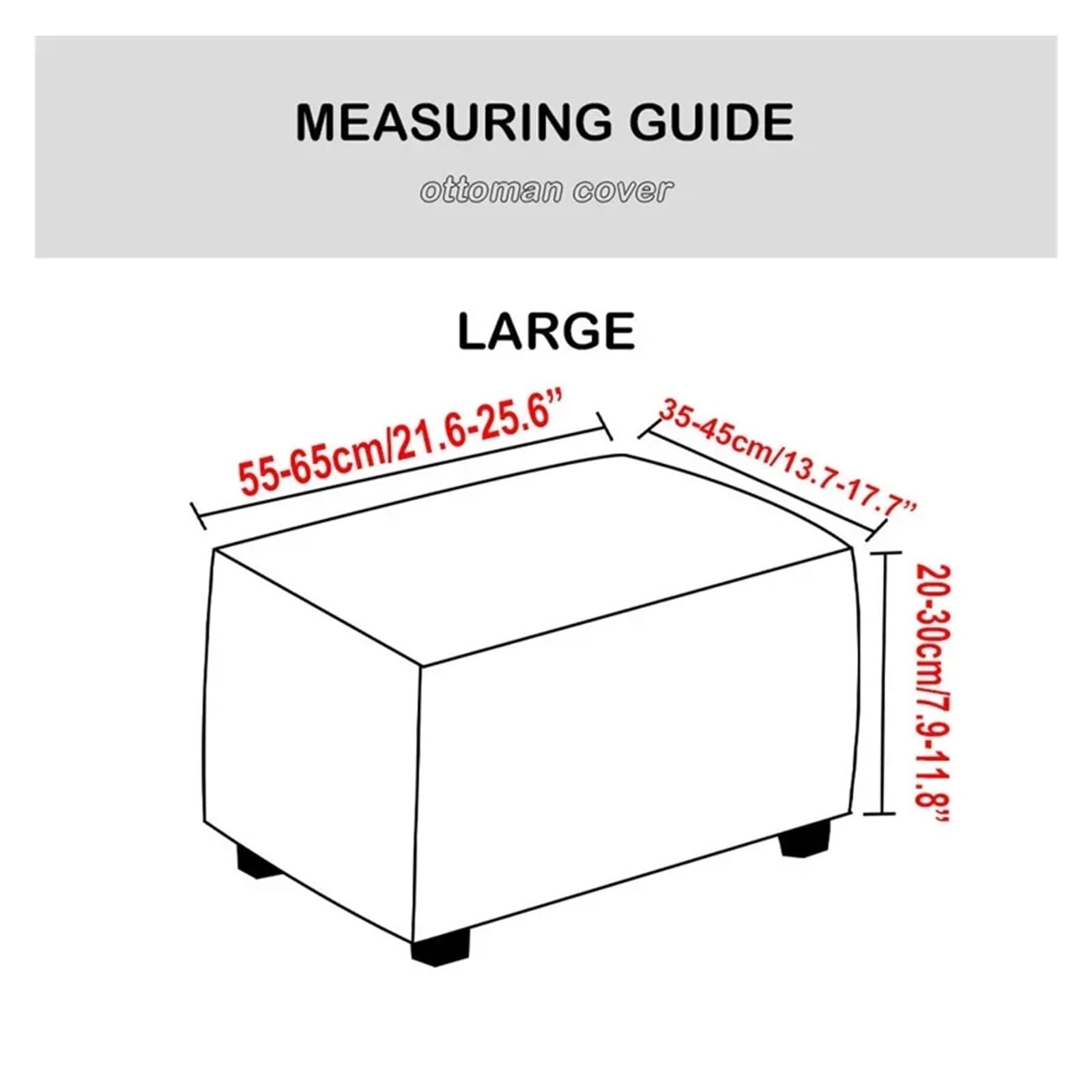 MEASURING GUIDE

ottoman cover

LARGE

55-65cm/21.6-25.6”

35-45cm/13.7-17.7”

20-30cm/7.9-11.8”